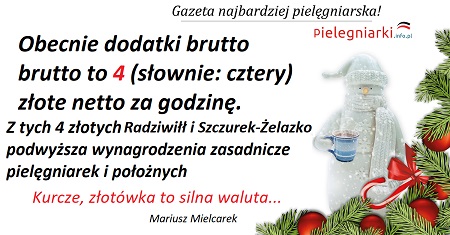 Gazeta najbardziej pielęgniarska!

Pielegniarki.info.pl

Obecnie dodatki brutto brutto to 4 (słownie: cztery) złote netto za godzinę.

Z tych 4 złotych Radziwiłł i Szczurek-Żelazko podwyższa wynagrodzenia zasadnicze pielęgniarek i położnych

Kurcze, złotówka to silna waluta...

Mariusz Mielcarek